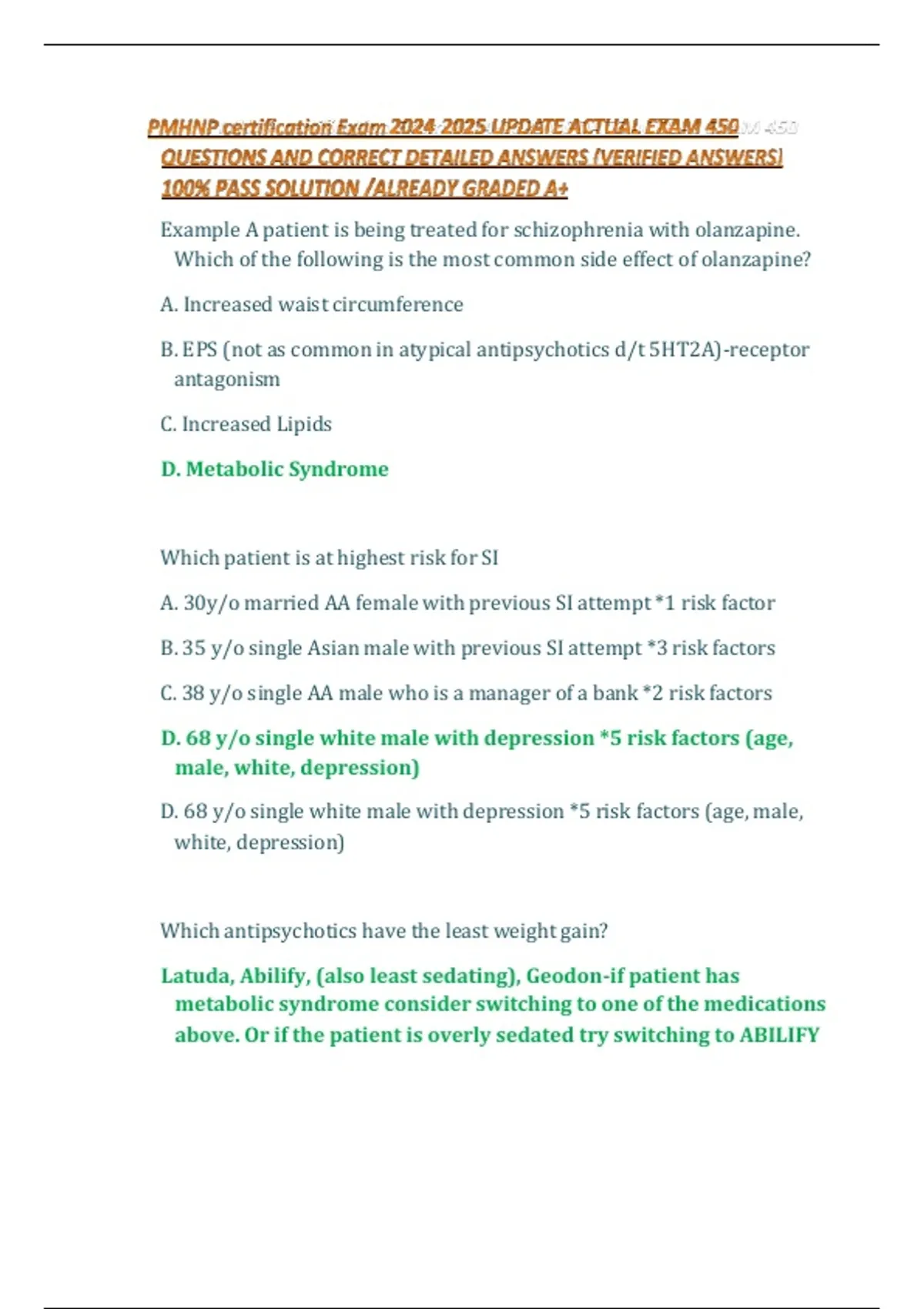 PMHNP certification Exam 2024-2025 UPDATE ACTUAL EXAM 450 QUESTIONS AND CORRECT DETAILED ANSWERS (VERIFIED ANSWERS) 100% PASS SOLUTION /ALREADY GRADED A+

Example A patient is being treated for schizophrenia with olanzapine. Which of the following is the most common side effect of olanzapine?

A. Increased waist circumference

B. EPS (not as common in atypical antipsychotics d/t 5HT2A)-receptor antagonism

C. Increased Lipids

D. Metabolic Syndrome

Which patient is at highest risk for SI

A. 30y/o married AA female with previous SI attempt *1 risk factor

B. 35 y/o single Asian male with previous SI attempt *3 risk factors

C. 38 y/o single AA male who is a manager of a bank *2 risk factors

D. 68 y/o single white male with depression *5 risk factors (age, male, white, depression)

D. 68 y/o single white male with depression *5 risk factors (age, male, white, depression)

Which antipsychotics have the least weight gain?

Latuda, Abilify, (also least sedating), Geodon-if patient has metabolic syndrome consider switching to one of the medications above. Or if the patient is overly sedated try switching to ABILIFY